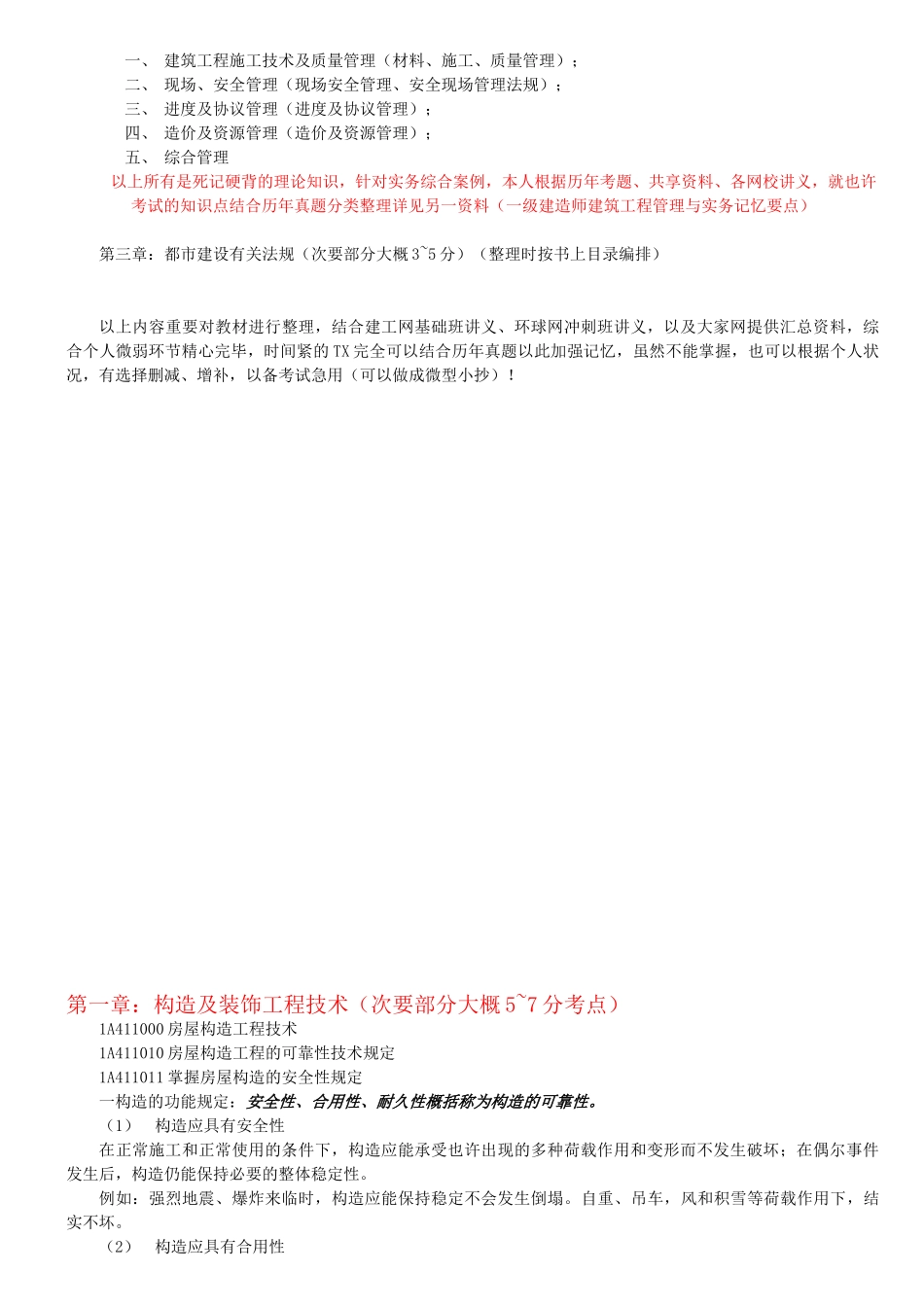 一、 建筑工程施工技术及质量管理（材料、施工、质量管理）；
二、 现场、安全管理（现场安全管理、安全现场管理法规）；
三、 进度及协议管理（进度及协议管理）；
四、 造价及资源管理（造价及资源管理）；
五、 综合管理

以上所有是死记硬背的理论知识，针对实务综合案例，本人根据历年考题、共享资料、各网校讲义，就也许考试的知识点结合历年真题分类整理详见另一资料（一级建造师建筑工程管理与实务记忆要点）

第三章：都市建设有关法规（次要部分大概 3~5 分）（整理时按书上目录编排）

以上内容重要对教材进行整理，结合建工网基础班讲义、环球网冲刺班讲义，以及大家网提供汇总资料，综合个人微弱环节精心完毕，时间紧的 TX 完全可以结合历年真题以此加强记忆，虽然不能掌握，也可以根据个人状况，有选择删减、增补，以备考试急用（可以做成微型小抄）！

第一章：构造及装饰工程技术（次要部分大概 5~7 分考点）
1A411000 房屋构造工程技术
1A411010 房屋构造工程的可靠性技术规定
1A411011 掌握房屋构造的安全性规定
一构造的功能规定：安全性、合用性、耐久性概括称为构造的可靠性。
（1） 构造应具有安全性
在正常施工和正常使用的条件下，构造应能承受也许出现的多种荷载作用和变形而不发生破坏；在偶尔事件发生后，构造仍能保持必要的整体稳定性。
例如：强烈地震、爆炸来临时，构造应能保持稳定不会发生倒塌。自重、吊车，风和积雪等荷载作用下，结实不坏。
（2） 构造应具有合用性